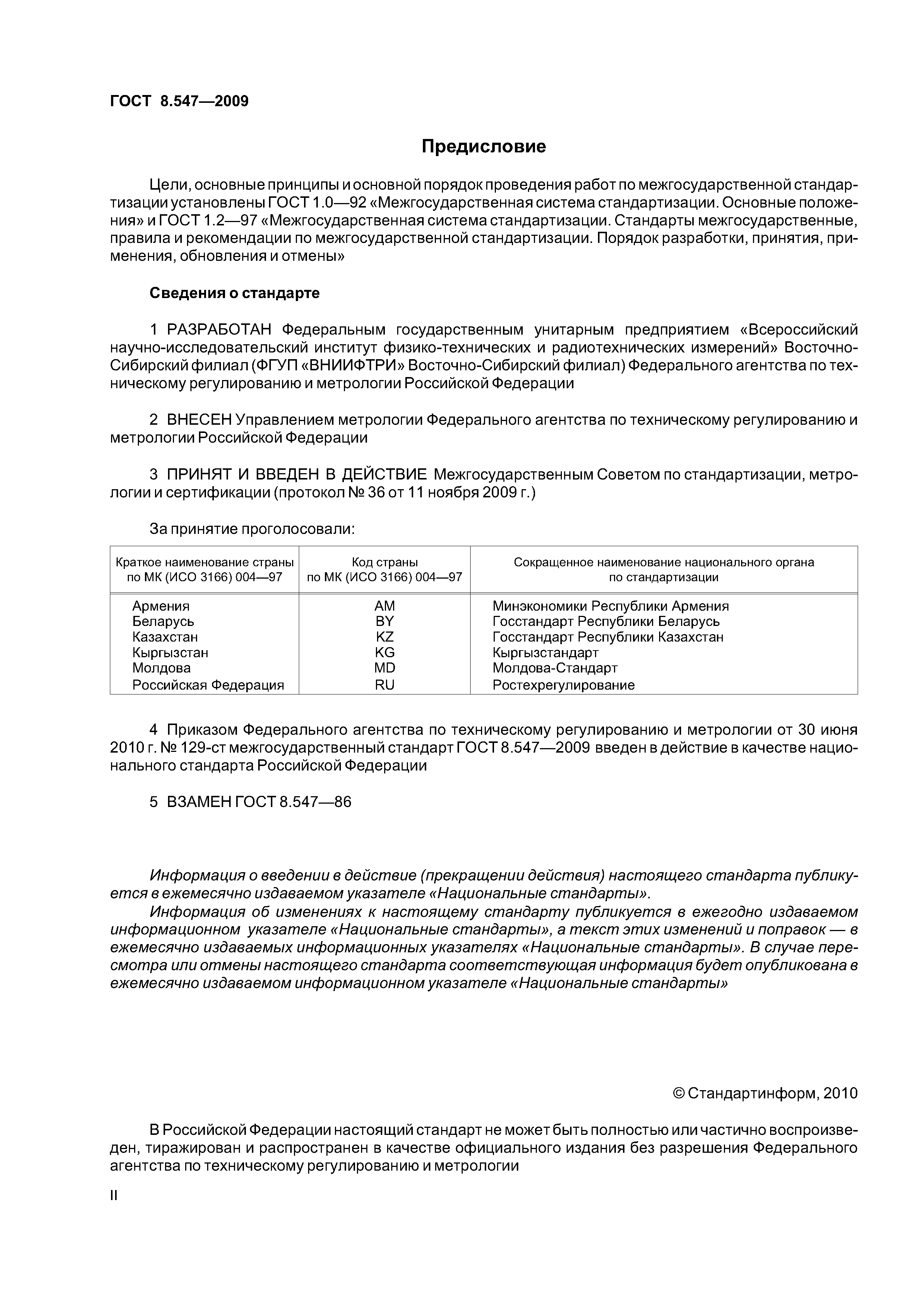 ГОСТ 8.547—2009

Предисловие

Цели, основные принципы и основной порядок проведения работ по межгосударственной стандартизации установлены ГОСТ 1.0—92 «Межгосударственная система стандартизации. Основные положения» и ГОСТ 1.2—97 «Межгосударственная система стандартизации. Стандарты межгосударственные, правила и рекомендации по межгосударственной стандартизации. Порядок разработки, принятия, применения, обновления и отмены»

Сведения о стандарте

1 РАЗРАБОТАН Федеральным государственным унитарным предприятием «Всероссийский научно-исследовательский институт физико-технических и радиотехнических измерений» Восточно-Сибирский филиал (ФГУП «ВНИИФТРИ» Восточно-Сибирский филиал) Федерального агентства по техническому регулированию и метрологии Российской Федерации

2 ВНЕСЕН Управлением метрологии Федерального агентства по техническому регулированию и метрологии Российской Федерации

3 ПРИНЯТ И ВВЕДЕН В ДЕЙСТВИЕ Межгосударственным Советом по стандартизации, метрологии и сертификации (протокол № 36 от 11 ноября 2009 г.)

За принятие проголосовали:

| Краткое наименование страны по МК (ИСО 3166) 004—97 | Код страны по МК (ИСО 3166) 004—97 | Сокращенное наименование национального органа по стандартизации |
|---|---|---|
| Армения | AM | Минэкономики Республики Армения |
| Беларусь | BY | Госстандарт Республики Беларусь |
| Казахстан | KZ | Госстандарт Республики Казахстан |
| Кыргызстан | KG | Кыргызстандарт |
| Молдова | MD | Молдова-Стандарт |
| Российская Федерация | RU | Ростехрегулирование |

4 Приказом Федерального агентства по техническому регулированию и метрологии от 30 июня 2010 г. № 129-ст межгосударственный стандарт ГОСТ 8.547—2009 введен в действие в качестве национального стандарта Российской Федерации

5 ВЗАМЕН ГОСТ 8.547—86

Информация о введении в действие (прекращении действия) настоящего стандарта публикуется в ежемесячно издаваемом указателе «Национальные стандарты».

Информация об изменениях к настоящему стандарту публикуется в ежегодно издаваемом информационном указателе «Национальные стандарты», а текст этих изменений и поправок — в ежемесячно издаваемых информационных указателях «Национальные стандарты». В случае пересмотра или отмены настоящего стандарта соответствующая информация будет опубликована в ежемесячно издаваемом информационном указателе «Национальные стандарты»

© Стандартинформ, 2010

В Российской Федерации настоящий стандарт не может быть полностью или частично воспроизведен, тиражирован и распространен в качестве официального издания без разрешения Федерального агентства по техническому регулированию и метрологии

II